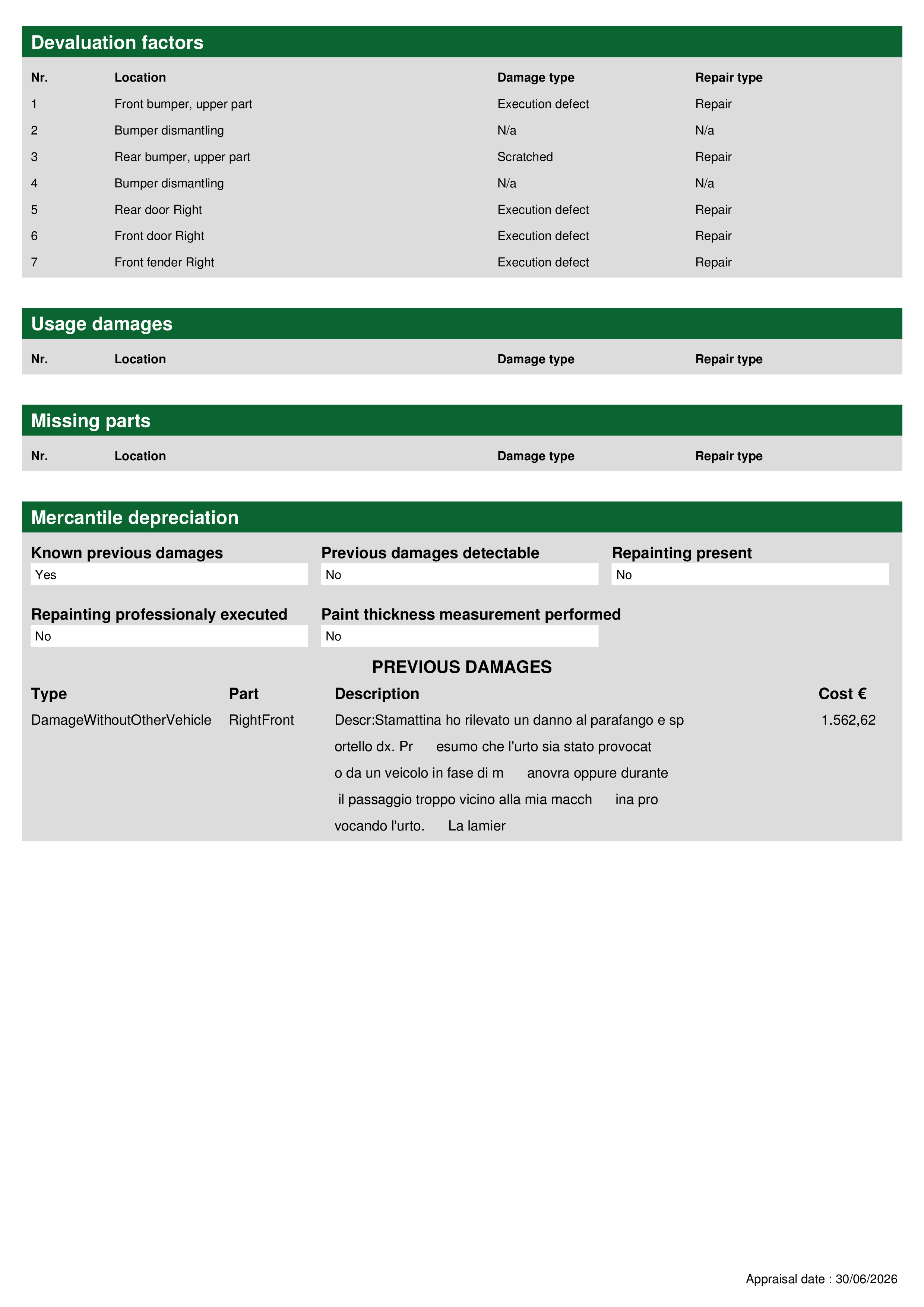 Devaluation factors

| Nr. | Location | Damage type | Repair type |
|---|---|---|---|
| 1 | Front bumper, upper part | Execution defect | Repair |
| 2 | Bumper dismantling | N/a | N/a |
| 3 | Rear bumper, upper part | Scratched | Repair |
| 4 | Bumper dismantling | N/a | N/a |
| 5 | Rear door Right | Execution defect | Repair |
| 6 | Front door Right | Execution defect | Repair |
| 7 | Front fender Right | Execution defect | Repair |

Usage damages

| Nr. | Location | Damage type | Repair type |
|---|---|---|---|

Missing parts

| Nr. | Location | Damage type | Repair type |
|---|---|---|---|

Mercantile depreciation

Known previous damages
Yes

Previous damages detectable
No

Repainting present
No

Repainting professionaly executed
No

Paint thickness measurement performed
No

PREVIOUS DAMAGES

| Type | Part | Description | Cost € |
|---|---|---|---|
| DamageWithoutOtherVehicle | RightFront | Descr:Stamattina ho rilevato un danno al parafango e sp ortello dx. Pr esumo che l'urto sia stato provocat o da un veicolo in fase di m anovra oppure durante il passaggio troppo vicino alla mia macch ina pro vocando l'urto. La lamier | 1.562,62 |

Appraisal date : 30/06/2026